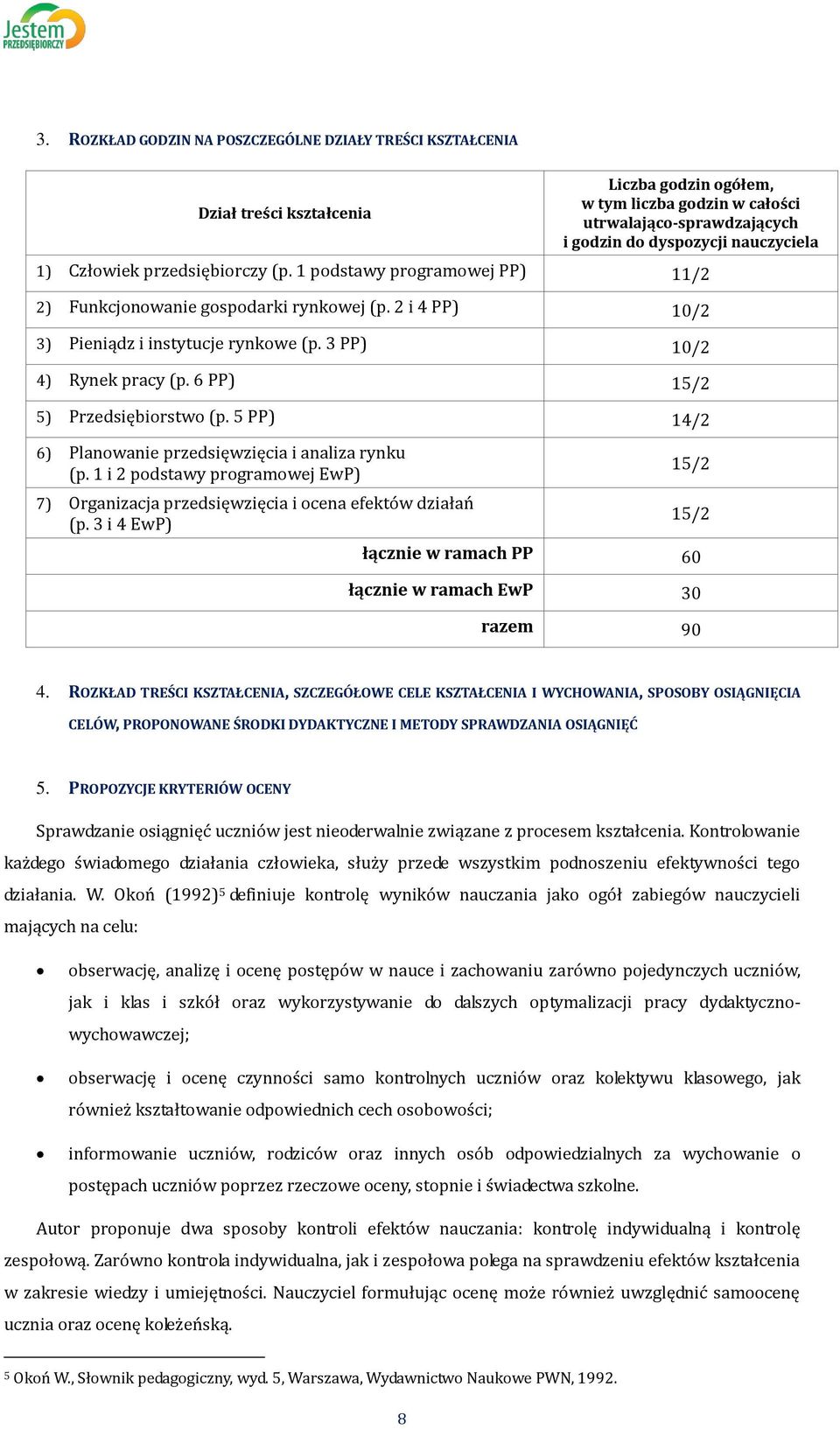 Jestem PRZEDSIĘBIORCZY

3. ROZKŁAD GODZIN NA POSZCZEGÓLNE DZIAŁY TREŚCI KSZTAŁCENIA

| Dział treści kształcenia | Liczba godzin ogółem, w tym liczba godzin w całości utrwalająco-sprawdzających i godzin do dyspozycji nauczyciela |
|---|---|
| 1) Człowiek przedsiębiorczy (p. 1 podstawy programowej PP) | 11/2 |
| 2) Funkcjonowanie gospodarki rynkowej (p. 2 i 4 PP) | 10/2 |
| 3) Pieniądz i instytucje rynkowe (p. 3 PP) | 10/2 |
| 4) Rynek pracy (p. 6 PP) | 15/2 |
| 5) Przedsiębiorstwo (p. 5 PP) | 14/2 |
| 6) Planowanie przedsięwzięcia i analiza rynku (p. 1 i 2 podstawy programowej EwP) | 15/2 |
| 7) Organizacja przedsięwzięcia i ocena efektów działań (p. 3 i 4 EwP) | 15/2 |
| łącznie w ramach PP | 60 |
| łącznie w ramach EwP | 30 |
| razem | 90 |

4. ROZKŁAD TREŚCI KSZTAŁCENIA, SZCZEGÓŁOWE CELE KSZTAŁCENIA I WYCHOWANIA, SPOSOBY OSIĄGNIĘCIA CELÓW, PROPONOWANE ŚRODKI DYDAKTYCZNE I METODY SPRAWDZANIA OSIĄGNIĘĆ

5. PROPOZYCJE KRYTERIÓW OCENY

Sprawdzanie osiągnięć uczniów jest nieoderwalnie związane z procesem kształcenia. Kontrolowanie każdego świadomego działania człowieka, służy przede wszystkim podnoszeniu efektywności tego działania. W. Okoń (1992)$^5$ definiuje kontrolę wyników nauczania jako ogół zabiegów nauczycieli mających na celu:

• obserwację, analizę i ocenę postępów w nauce i zachowaniu zarówno pojedynczych uczniów, jak i klas i szkół oraz wykorzystywanie do dalszych optymalizacji pracy dydaktyczno-wychowawczej;

• obserwację i ocenę czynności samo kontrolnych uczniów oraz kolektywu klasowego, jak również kształtowanie odpowiednich cech osobowości;

• informowanie uczniów, rodziców oraz innych osób odpowiedzialnych za wychowanie o postępach uczniów poprzez rzeczowe oceny, stopnie i świadectwa szkolne.

Autor proponuje dwa sposoby kontroli efektów nauczania: kontrolę indywidualną i kontrolę zespołową. Zarówno kontrola indywidualna, jak i zespołowa polega na sprawdzeniu efektów kształcenia w zakresie wiedzy i umiejętności. Nauczyciel formułując ocenę może również uwzględnić samoocenę ucznia oraz ocenę koleżeńską.

$^5$ Okoń W., Słownik pedagogiczny, wyd. 5, Warszawa, Wydawnictwo Naukowe PWN, 1992.

8